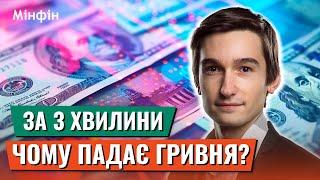 Мінфін

ЗА 3 ХВИЛИНИ

ЧОМУ ПАДАЄ ГРИВНЯ?